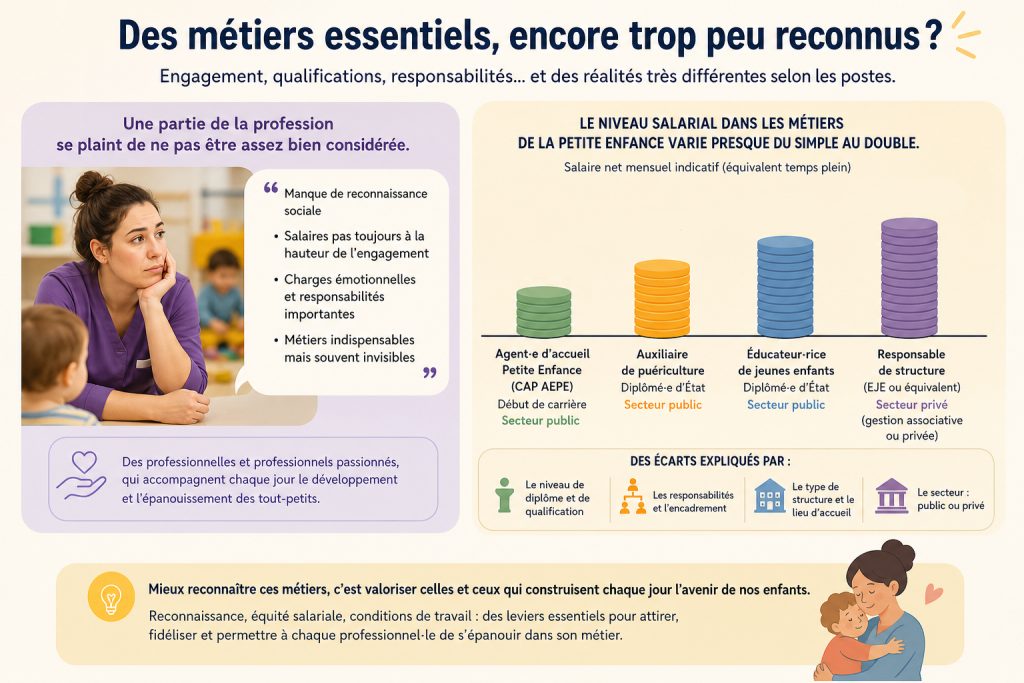 Des métiers essentiels, encore trop peu reconnus ?

Engagement, qualifications, responsabilités... et des réalités très différentes selon les postes.

Une partie de la profession se plaint de ne pas être assez bien considérée.

“ Manque de reconnaissance sociale

• Salaires pas toujours à la hauteur de l'engagement

• Charges émotionnelles et responsabilités importantes

• Métiers indispensables mais souvent invisibles ”

Des professionnelles et professionnels passionnés, qui accompagnent chaque jour le développement et l'épanouissement des tout-petits.

LE NIVEAU SALARIAL DANS LES MÉTIERS DE LA PETITE ENFANCE VARIE PRESQUE DU SIMPLE AU DOUBLE.

Salaire net mensuel indicatif (équivalent temps plein)

Agent·e d'accueil Petite Enfance (CAP AEPE)
Début de carrière
Secteur public

Auxiliaire de puériculture
Diplômé·e d'État
Secteur public

Éducateur·rice de jeunes enfants
Diplômé·e d'État
Secteur public

Responsable de structure
(EJE ou équivalent)
Secteur privé
(gestion associative ou privée)

DES ÉCARTS EXPLIQUÉS PAR :

Le niveau de diplôme et de qualification

Les responsabilités et l'encadrement

Le type de structure et le lieu d'accueil

Le secteur : public ou privé

Mieux reconnaître ces métiers, c'est valoriser celles et ceux qui construisent chaque jour l'avenir de nos enfants.

Reconnaissance, équité salariale, conditions de travail : des leviers essentiels pour attirer, fidéliser et permettre à chaque professionnel·le de s'épanouir dans son métier.